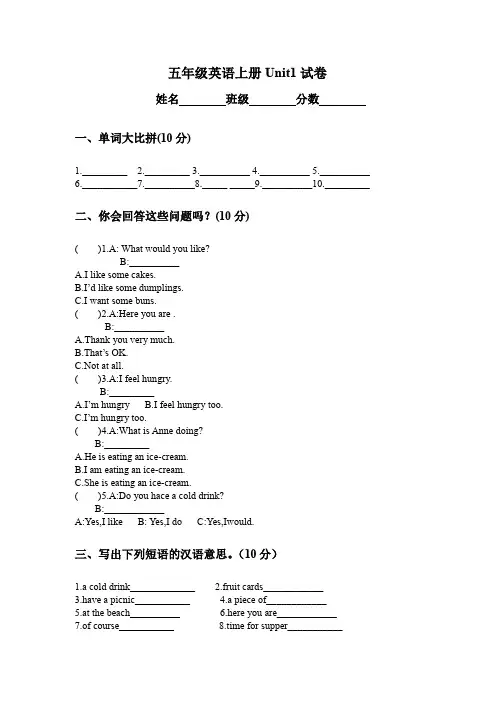 五年级英语上册 Unit1 试卷

姓名________班级________分数________

一、单词大比拼(10 分)

1.________ 2.________ 3.________ 4.________ 5.________
6.________7.________8.____ ____9.________10.________

二、你会回答这些问题吗？(10 分)

(  )1.A: What would you like?
B:________
A.I like some cakes.
B.I'd like some dumplings.
C.I want some buns.
(  )2.A:Here you are .
B:________
A.Thank you very much.
B.That's OK.
C.Not at all.
(  )3.A:I feel hungry.
B:________
A.I'm hungry B.I feel hungry too.
C.I'm hungry too.
(  )4.A:What is Anne doing?
B:________
A.He is eating an ice-cream.
B.I am eating an ice-cream.
C.She is eating an ice-cream.
(  )5.A:Do you hace a cold drink?
B:________
A:Yes,I like B: Yes,I do C:Yes,Iwould.

三、写出下列短语的汉语意思。(10 分)

1.a cold drink________ 2.fruit cards________
3.have a picnic________ 4.a piece of________
5.at the beach________ 6.here you are________
7.of course________ 8.time for supper________